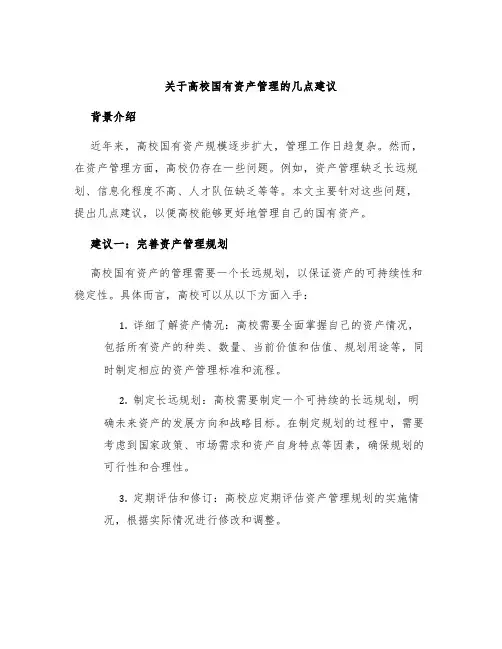 关于高校国有资产管理的几点建议

背景介绍

近年来，高校国有资产规模逐步扩大，管理工作日趋复杂。然而，在资产管理方面，高校仍存在一些问题。例如，资产管理缺乏长远规划、信息化程度不高、人才队伍缺乏等等。本文主要针对这些问题，提出几点建议，以便高校能够更好地管理自己的国有资产。

建议一：完善资产管理规划

高校国有资产的管理需要一个长远规划，以保证资产的可持续性和稳定性。具体而言，高校可以从以下方面入手：

1. 详细了解资产情况：高校需要全面掌握自己的资产情况，包括所有资产的种类、数量、当前价值和估值、规划用途等，同时制定相应的资产管理标准和流程。

2. 制定长远规划：高校需要制定一个可持续的长远规划，明确未来资产的发展方向和战略目标。在制定规划的过程中，需要考虑到国家政策、市场需求和资产自身特点等因素，确保规划的可行性和合理性。

3. 定期评估和修订：高校应定期评估资产管理规划的实施情况，根据实际情况进行修改和调整。